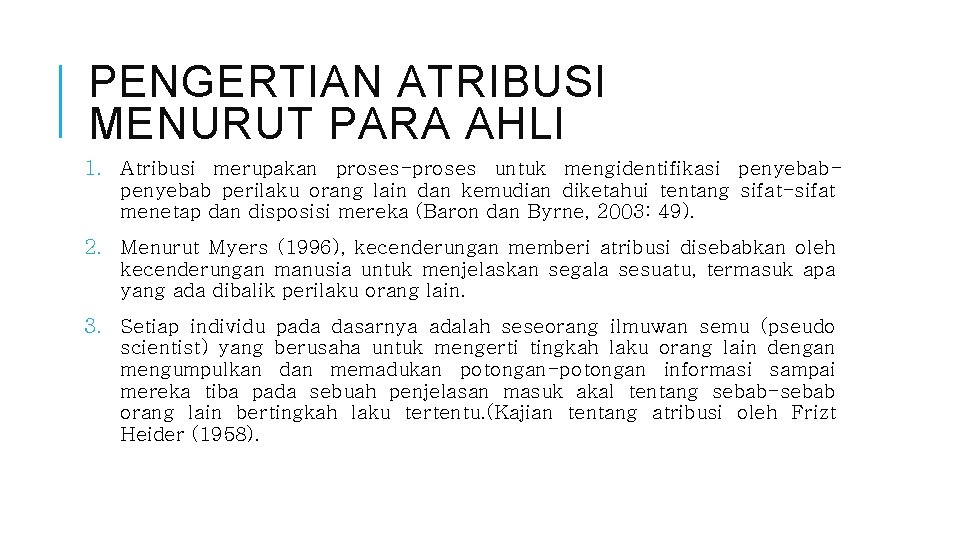 PENGERTIAN ATRIBUSI MENURUT PARA AHLI

1. Atribusi merupakan proses-proses untuk mengidentifikasi penyebab-penyebab perilaku orang lain dan kemudian diketahui tentang sifat-sifat menetap dan disposisi mereka (Baron dan Byrne, 2003: 49).

2. Menurut Myers (1996), kecenderungan memberi atribusi disebabkan oleh kecenderungan manusia untuk menjelaskan segala sesuatu, termasuk apa yang ada dibalik perilaku orang lain.

3. Setiap individu pada dasarnya adalah seseorang ilmuwan semu (pseudo scientist) yang berusaha untuk mengerti tingkah laku orang lain dengan mengumpulkan dan memadukan potongan-potongan informasi sampai mereka tiba pada sebuah penjelasan masuk akal tentang sebab-sebab orang lain bertingkah laku tertentu.(Kajian tentang atribusi oleh Frizt Heider (1958).